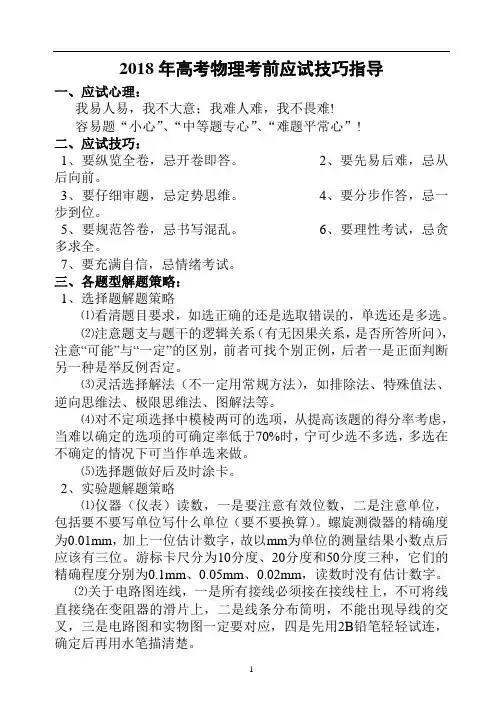 2018 年高考物理考前应试技巧指导

一、应试心理：

我易人易，我不大意；我难人难，我不畏难!

容易题“小心”、“中等题专心”、“难题平常心”！

二、应试技巧：

1、要纵览全卷，忌开卷即答。

2、要先易后难，忌从后向前。

3、要仔细审题，忌定势思维。

4、要分步作答，忌一步到位。

5、要规范答卷，忌书写混乱。

6、要理性考试，忌贪多求全。

7、要充满自信，忌情绪考试。

三、各题型解题策略：

1、选择题解题策略

⑴看清题目要求，如选正确的还是选取错误的，单选还是多选。

⑵注意题支与题干的逻辑关系（有无因果关系，是否所答所问），注意“可能”与“一定”的区别，前者可找个别正例，后者一是正面判断另一种是举反例否定。

⑶灵活选择解法（不一定用常规方法），如排除法、特殊值法、逆向思维法、极限思维法、图解法等。

⑷对不定项选择中模棱两可的选项，从提高该题的得分率考虑，当难以确定的选项的可确定率低于70%时，宁可少选不多选，多选在不确定的情况下可当作单选来做。

⑸选择题做好后及时涂卡。

2、实验题解题策略

⑴仪器（仪表）读数，一是要注意有效位数，二是注意单位，包括要不要写单位写什么单位（要不要换算）。螺旋测微器的精确度为0.01mm，加上一位估计数字，故以mm为单位的测量结果小数点后应该有三位。游标卡尺分为10分度、20分度和50分度三种，它们的精确程度分别为0.1mm、0.05mm、0.02mm，读数时没有估计数字。

⑵关于电路图连线，一是所有接线必须接在接线柱上，不可将线直接绕在变阻器的滑片上，二是线条分布简明，不能出现导线的交叉，三是电路图和实物图一定要对应，四是先用2B铅笔轻轻试连，确定后再用水笔描清楚。

1